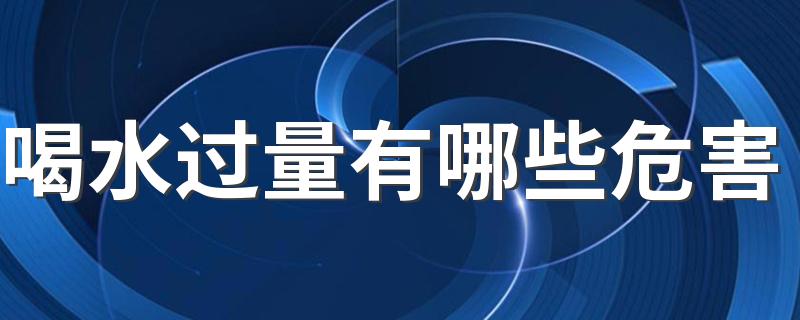 喝水过量有哪些危害